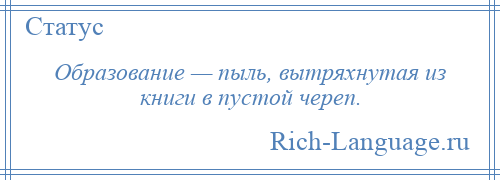 Статус

Образование — пыль, вытряхнутая из книги в пустой череп.

Rich-Language.ru